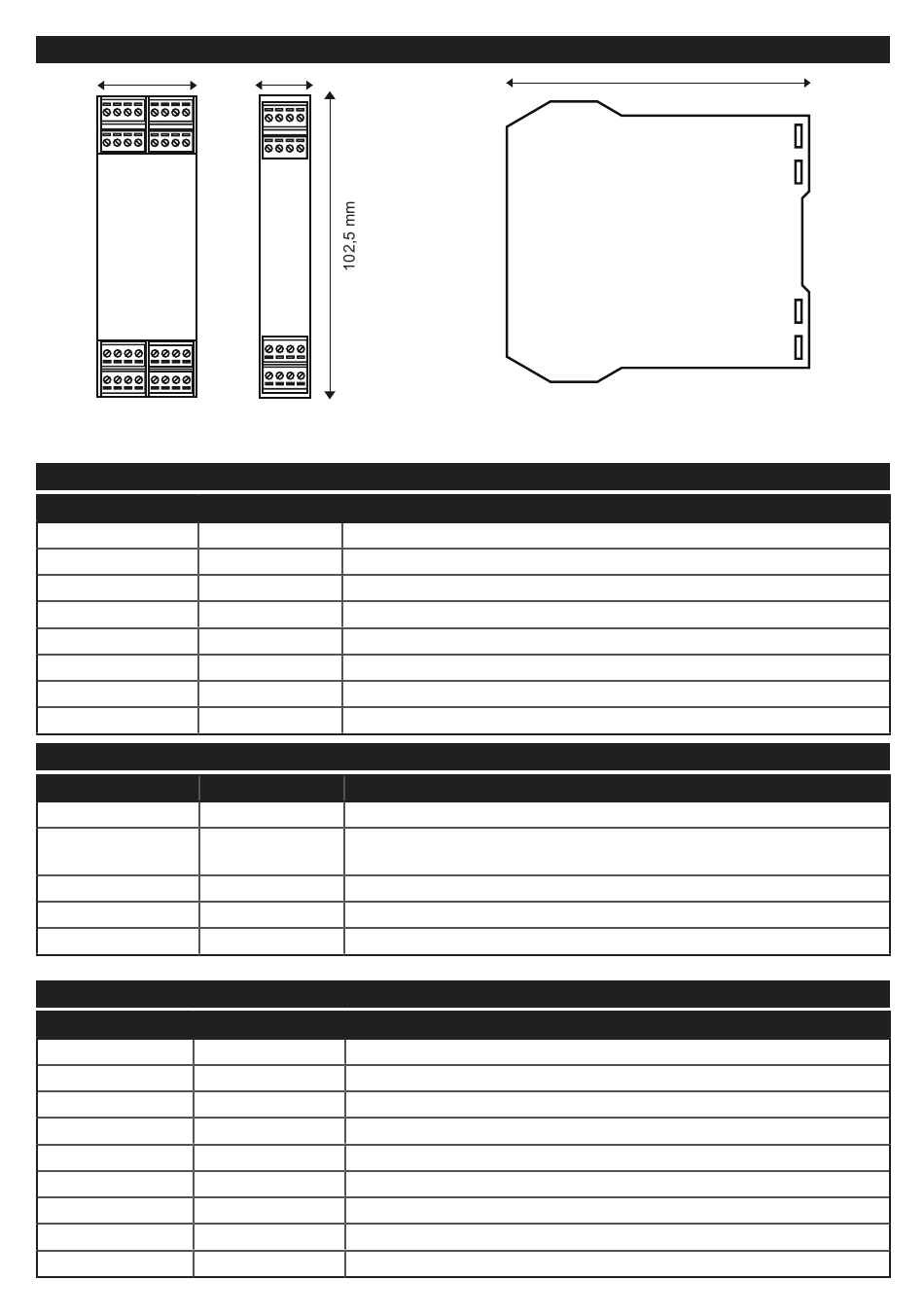 102,5 mm